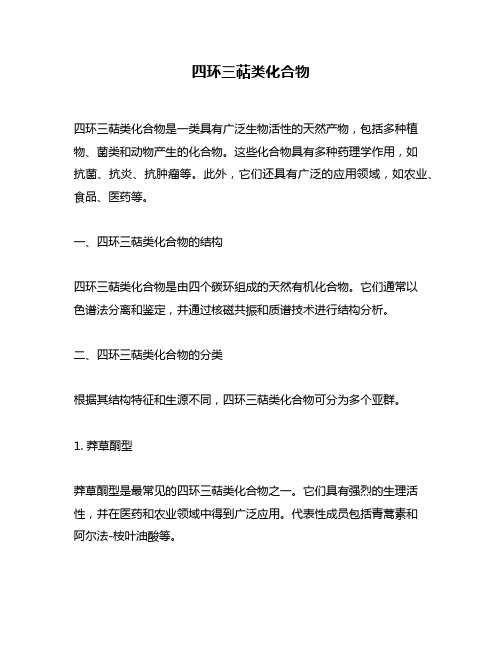 四环三萜类化合物

四环三萜类化合物是一类具有广泛生物活性的天然产物，包括多种植物、菌类和动物产生的化合物。这些化合物具有多种药理学作用，如抗菌、抗炎、抗肿瘤等。此外，它们还具有广泛的应用领域，如农业、食品、医药等。

一、四环三萜类化合物的结构

四环三萜类化合物是由四个碳环组成的天然有机化合物。它们通常以色谱法分离和鉴定，并通过核磁共振和质谱技术进行结构分析。

二、四环三萜类化合物的分类

根据其结构特征和生源不同，四环三萜类化合物可分为多个亚群。

1. 莽草酮型

莽草酮型是最常见的四环三萜类化合物之一。它们具有强烈的生理活性，并在医药和农业领域中得到广泛应用。代表性成员包括青蒿素和阿尔法-桉叶油酸等。